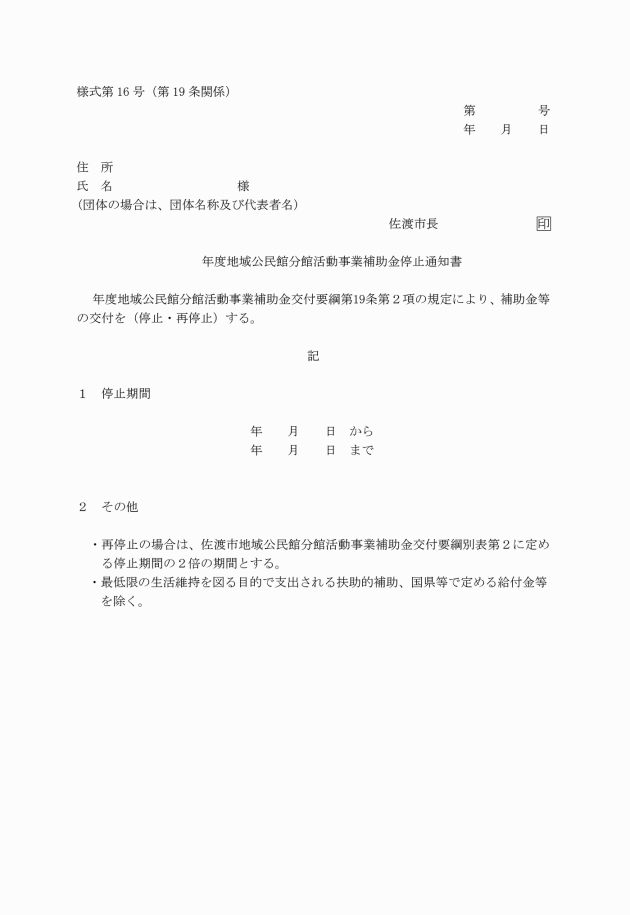 様式第 16 号（第 19 条関係）

第　　　号
年　　月　　日

住　所
氏　名　　　　　　　　　様
(団体の場合は、団体名称及び代表者名)

佐渡市長　　　　　　印

年度地域公民館分館活動事業補助金停止通知書

年度地域公民館分館活動事業補助金交付要綱第19条第２項の規定により、補助金等の交付を（停止・再停止）する。

記

１　停止期間

年　　月　　日　から
年　　月　　日　まで

２　その他

・再停止の場合は、佐渡市地域公民館分館活動事業補助金交付要綱別表第２に定める停止期間の２倍の期間とする。
・最低限の生活維持を図る目的で支出される扶助的補助、国県等で定める給付金等を除く。